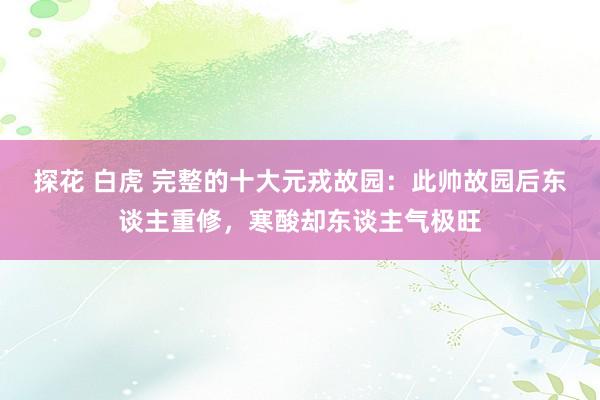 探花 白虎 完整的十大元戎故园：此帅故园后东谈主重修，寒酸却东谈主气极旺